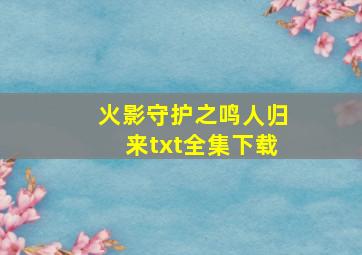 火影守护之鸣人归来txt全集下载